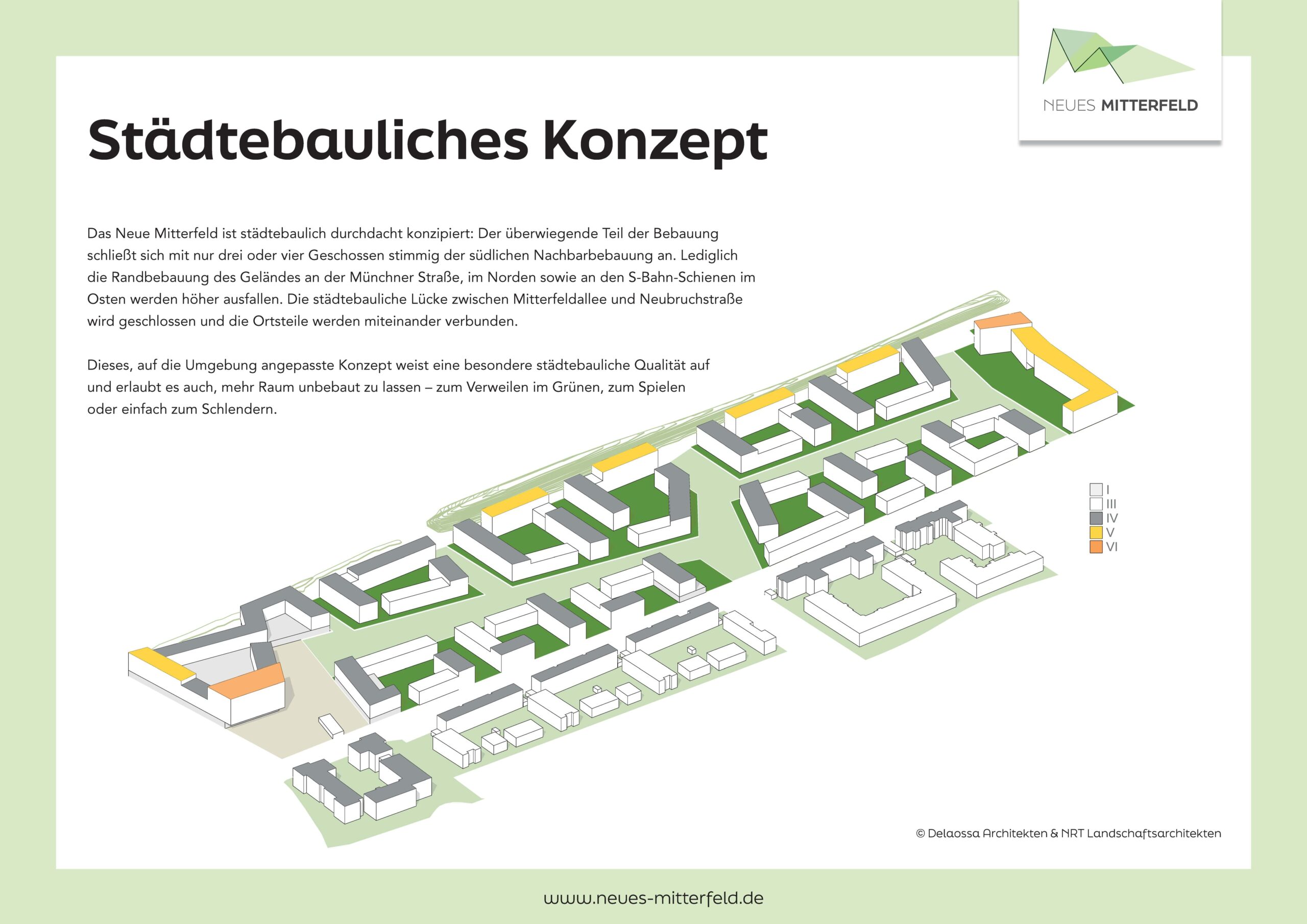 NEUES MITTERFELD

Städtebauliches Konzept

Das Neue Mitterfeld ist städtebaulich durchdacht konzipiert: Der überwiegende Teil der Bebauung schließt sich mit nur drei oder vier Geschossen stimmig der südlichen Nachbarbebauung an. Lediglich die Randbebauung des Geländes an der Münchner Straße, im Norden sowie an den S-Bahn-Schienen im Osten werden höher ausfallen. Die städtebauliche Lücke zwischen Mitterfeldallee und Neubruchstraße wird geschlossen und die Ortsteile werden miteinander verbunden.

Dieses, auf die Umgebung angepasste Konzept weist eine besondere städtebauliche Qualität auf und erlaubt es auch, mehr Raum unbebaut zu lassen – zum Verweilen im Grünen, zum Spielen oder einfach zum Schlendern.

I
III
IV
V
VI

© Delaossa Architekten & NRT Landschaftsarchitekten

www.neues-mitterfeld.de